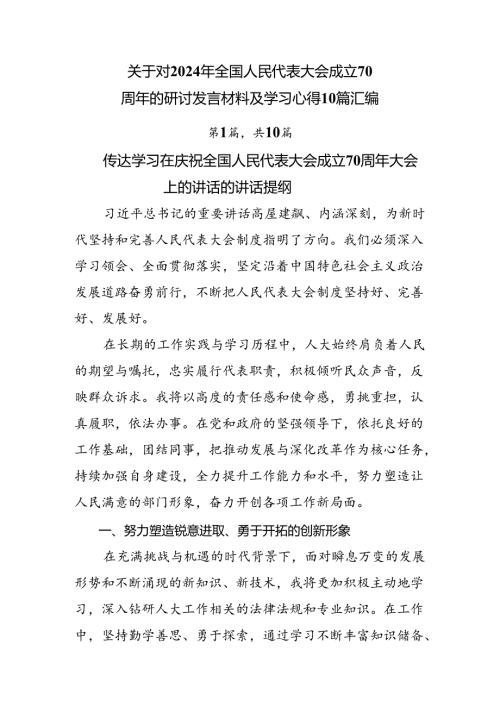 关于对2024年全国人民代表大会成立70周年的研讨发言材料及学习心得10篇汇编

第1篇，共10篇

传达学习在庆祝全国人民代表大会成立70周年大会上的讲话的讲话提纲

习近平总书记的重要讲话高屋建瓴、内涵深刻，为新时代坚持和完善人民代表大会制度指明了方向。我们必须深入学习领会、全面贯彻落实，坚定沿着中国特色社会主义政治发展道路奋勇前行，不断把人民代表大会制度坚持好、完善好、发展好。

在长期的工作实践与学习历程中，人大始终肩负着人民的期望与嘱托，忠实履行代表职责，积极倾听民众声音，反映群众诉求。我将以高度的责任感和使命感，勇挑重担，认真履职，依法办事。在党和政府的坚强领导下，依托良好的工作基础，团结同事，把推动发展与深化改革作为核心任务，持续加强自身建设，全力提升工作能力和水平，努力塑造让人民满意的部门形象，奋力开创各项工作新局面。

一、努力塑造锐意进取、勇于开拓的创新形象

在充满挑战与机遇的时代背景下，面对瞬息万变的发展形势和不断涌现的新知识、新技术，我将更加积极主动地学习，深入钻研人大工作相关的法律法规和专业知识。在工作中，坚持勤学善思、勇于探索，通过学习不断丰富知识储备、